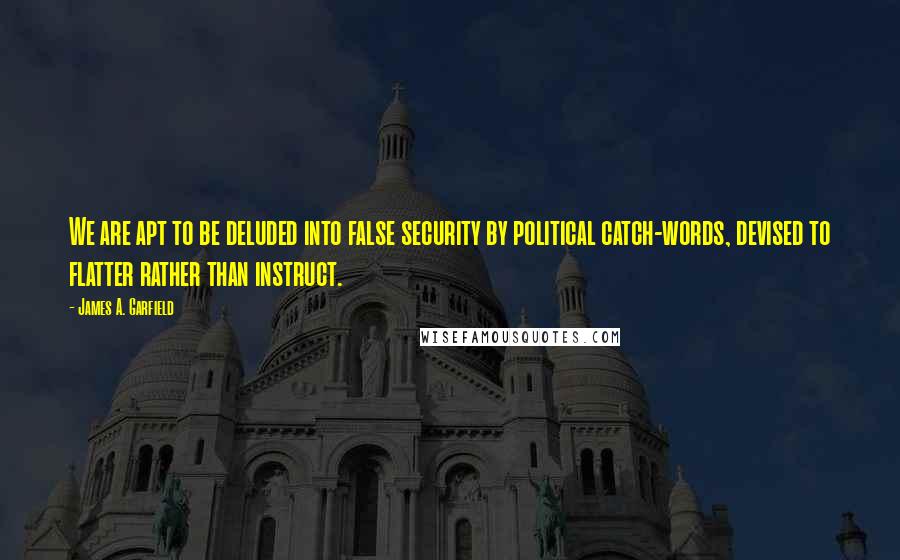 We are apt to be deluded into false security by political catch-words, devised to flatter rather than instruct.

- James A. Garfield

WISEFAMOUSQUOTES.COM